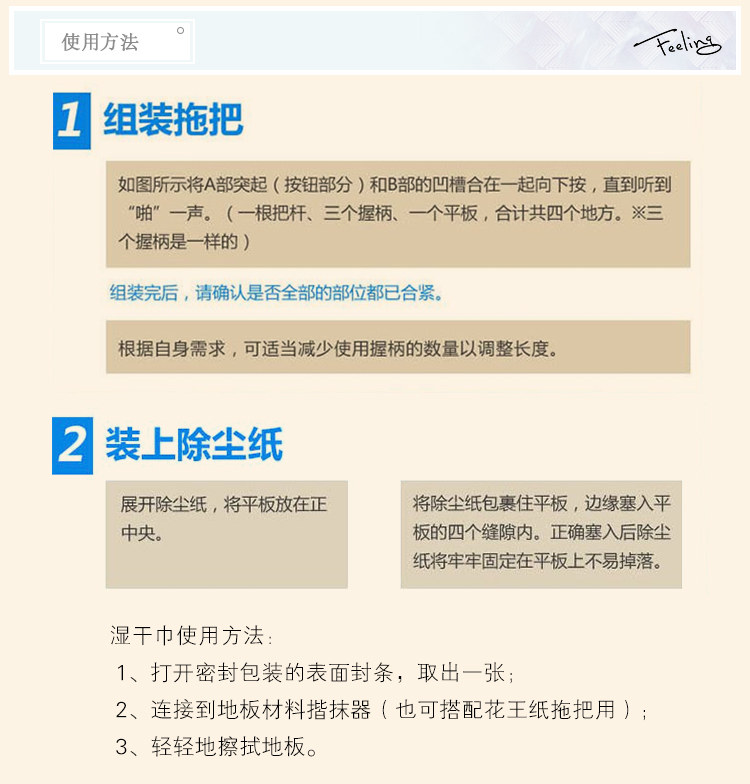 使用方法

Feeling

1 组装拖把

如图所示将A部突起（按钮部分）和B部的凹槽合在一起向下按，直到听到“啪”一声。（一根把杆、三个握柄、一个平板，合计共四个地方。※三个握柄是一样的）

组装完后，请确认是否全部的部位都已合紧。

根据自身需求，可适当减少使用握柄的数量以调整长度。

2 装上除尘纸

展开除尘纸，将平板放在正中央。

将除尘纸包裹住平板，边缘塞入平板的四个缝隙内。正确塞入后除尘纸将牢牢固定在平板上不易掉落。

湿干巾使用方法：
1、打开密封包装的表面封条，取出一张；
2、连接到地板材料揩抹器（也可搭配花王纸拖把用）；
3、轻轻地擦拭地板。